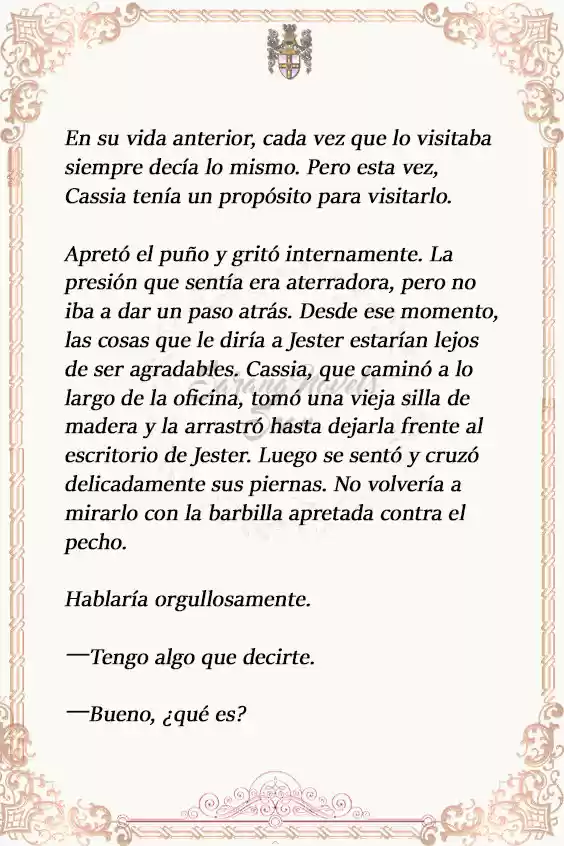 En su vida anterior, cada vez que lo visitaba siempre decía lo mismo. Pero esta vez, Cassia tenía un propósito para visitarlo.

Apretó el puño y gritó internamente. La presión que sentía era aterradora, pero no iba a dar un paso atrás. Desde ese momento, las cosas que le diría a Jester estarían lejos de ser agradables. Cassia, que caminó a lo largo de la oficina, tomó una vieja silla de madera y la arrastró hasta dejarla frente al escritorio de Jester. Luego se sentó y cruzó delicadamente sus piernas. No volvería a mirarlo con la barbilla apretada contra el pecho.

Hablaría orgullosamente.

—Tengo algo que decirte.

—Bueno, ¿qué es?